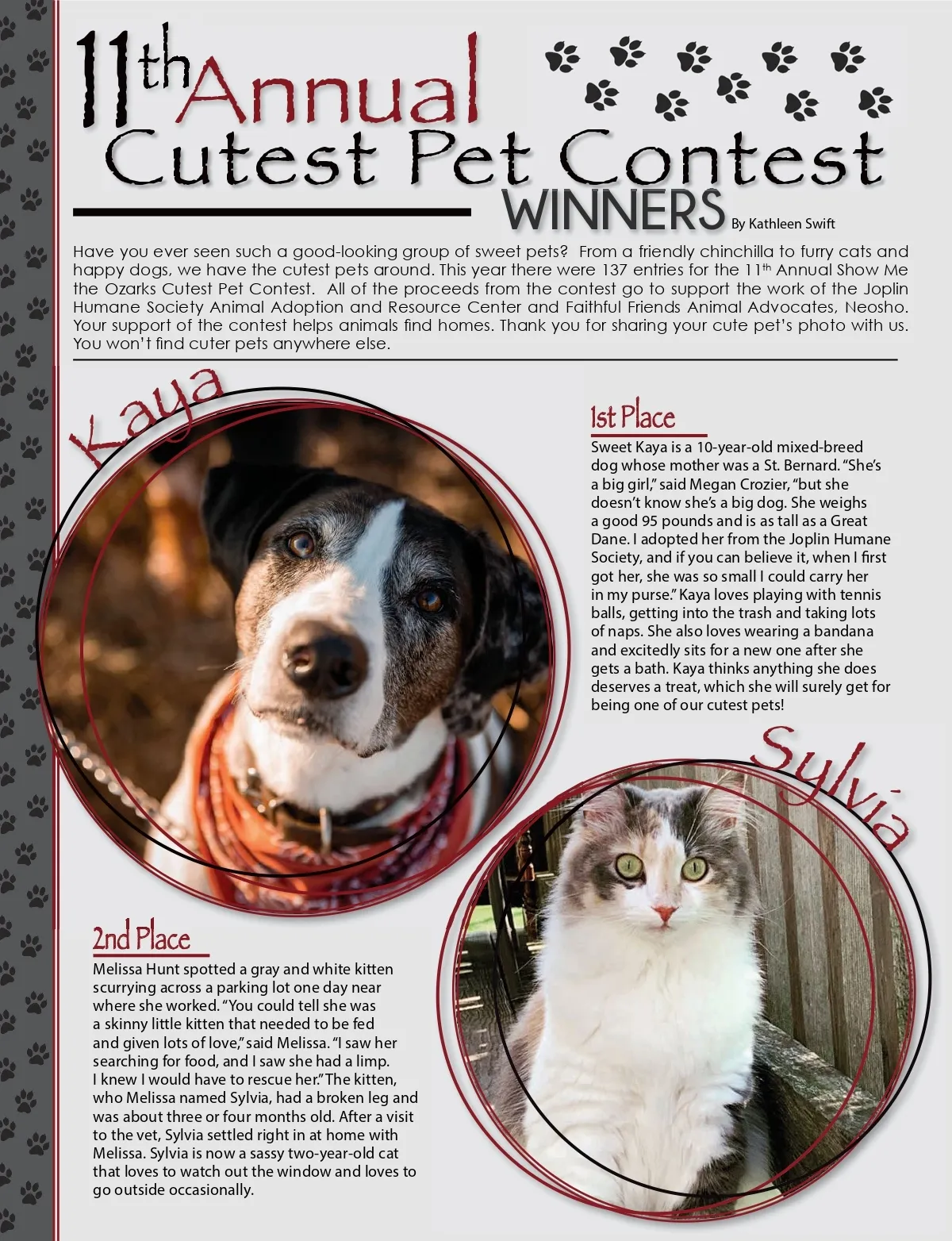 11th Annual
Cutest Pet Contest
WINNERS By Kathleen Swift

Have you ever seen such a good-looking group of sweet pets? From a friendly chinchilla to furry cats and happy dogs, we have the cutest pets around. This year there were 137 entries for the 11th Annual Show Me the Ozarks Cutest Pet Contest. All of the proceeds from the contest go to support the work of the Joplin Humane Society Animal Adoption and Resource Center and Faithful Friends Animal Advocates, Neosho. Your support of the contest helps animals find homes. Thank you for sharing your cute pet's photo with us. You won't find cuter pets anywhere else.

Kaya

1st Place
Sweet Kaya is a 10-year-old mixed-breed dog whose mother was a St. Bernard. "She's a big girl," said Megan Crozier, "but she doesn't know she's a big dog. She weighs a good 95 pounds and is as tall as a Great Dane. I adopted her from the Joplin Humane Society, and if you can believe it, when I first got her, she was so small I could carry her in my purse." Kaya loves playing with tennis balls, getting into the trash and taking lots of naps. She also loves wearing a bandana and excitedly sits for a new one after she gets a bath. Kaya thinks anything she does deserves a treat, which she will surely get for being one of our cutest pets!

Sylvia

2nd Place
Melissa Hunt spotted a gray and white kitten scurrying across a parking lot one day near where she worked. "You could tell she was a skinny little kitten that needed to be fed and given lots of love," said Melissa. "I saw her searching for food, and I saw she had a limp. I knew I would have to rescue her." The kitten, who Melissa named Sylvia, had a broken leg and was about three or four months old. After a visit to the vet, Sylvia settled right in at home with Melissa. Sylvia is now a sassy two-year-old cat that loves to watch out the window and loves to go outside occasionally.